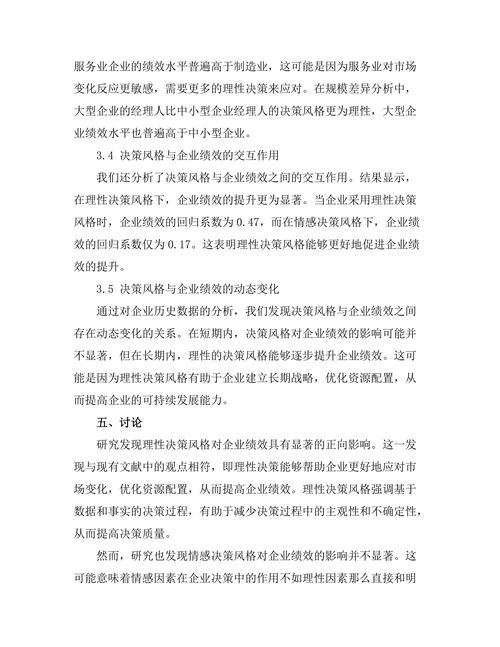 服务业企业的绩效水平普遍高于制造业，这可能是因为服务业对市场变化反应更敏感，需要更多的理性决策来应对。在规模差异分析中，大型企业的经理人比中小型企业经理人的决策风格更为理性，大型企业绩效水平也普遍高于中小型企业。

3.4 决策风格与企业绩效的交互作用

我们还分析了决策风格与企业绩效之间的交互作用。结果显示，在理性决策风格下，企业绩效的提升更为显著。当企业采用理性决策风格时，企业绩效的回归系数为 0.47，而在情感决策风格下，企业绩效的回归系数仅为 0.17。这表明理性决策风格能够更好地促进企业绩效的提升。

3.5 决策风格与企业绩效的动态变化

通过对企业历史数据的分析，我们发现决策风格与企业绩效之间存在动态变化的关系。在短期内，决策风格对企业绩效的影响可能并不显著，但在长期内，理性的决策风格能够逐步提升企业绩效。这可能是因为理性决策风格有助于企业建立长期战略，优化资源配置，从而提高企业的可持续发展能力。

五、讨论

研究发现理性决策风格对企业绩效具有显著的正向影响。这一发现与现有文献中的观点相符，即理性决策能够帮助企业更好地应对市场变化，优化资源配置，从而提高企业绩效。理性决策风格强调基于数据和事实的决策过程，有助于减少决策过程中的主观性和不确定性，从而提高决策质量。

然而，研究也发现情感决策风格对企业绩效的影响并不显著。这可能意味着情感因素在企业决策中的作用不如理性因素那么直接和明